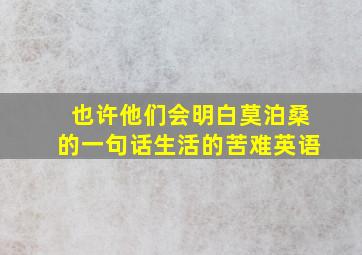 也许他们会明白莫泊桑的一句话生活的苦难英语